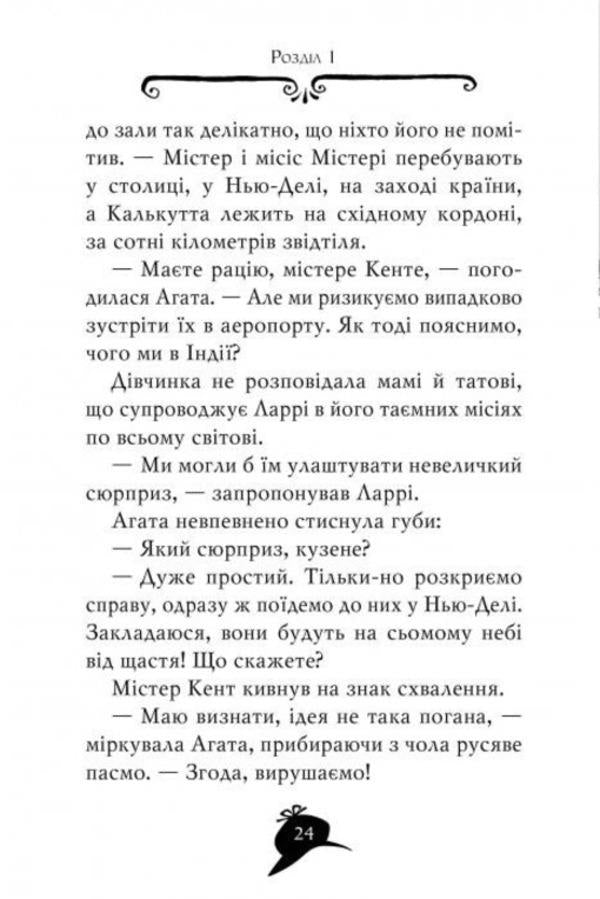 Розділ 1

до зали так делікатно, що ніхто його не помітив. — Містер і місіс Містері перебувають у столиці, у Нью-Делі, на заході країни, а Калькутта лежить на східному кордоні, за сотні кілометрів звідтіля.

— Маєте рацію, містере Кенте, — погодилася Агата. — Але ми ризикуємо випадково зустріти їх в аеропорту. Як тоді пояснимо, чого ми в Індії?

Дівчинка не розповідала мамі й татові, що супроводжує Ларрі в його таємних місіях по всьому світові.

— Ми могли б їм улаштувати невеличкий сюрприз, — запропонував Ларрі.

Агата невпевнено стиснула губи:

— Який сюрприз, кузене?

— Дуже простий. Тільки-но розкриємо справу, одразу ж поїдемо до них у Нью-Делі. Закладаюся, вони будуть на сьомому небі від щастя! Що скажете?

Містер Кент кивнув на знак схвалення.

— Маю визнати, ідея не така погана, — міркувала Агата, прибираючи з чола русяве пасмо. — Згода, вирушаємо!

24